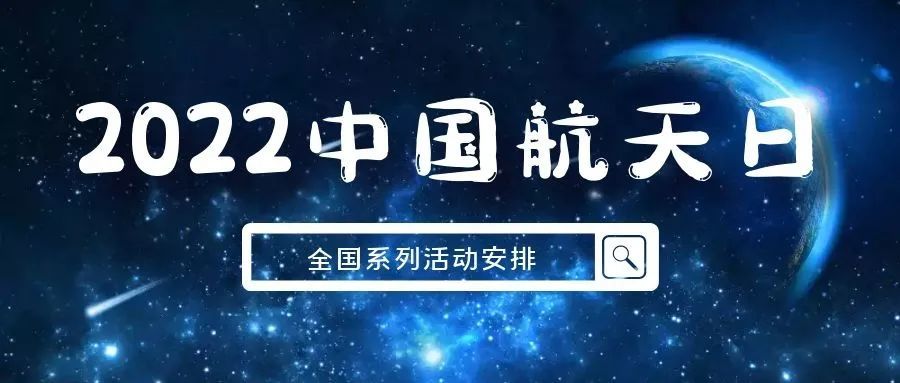 2022中国航天日

全国系列活动安排